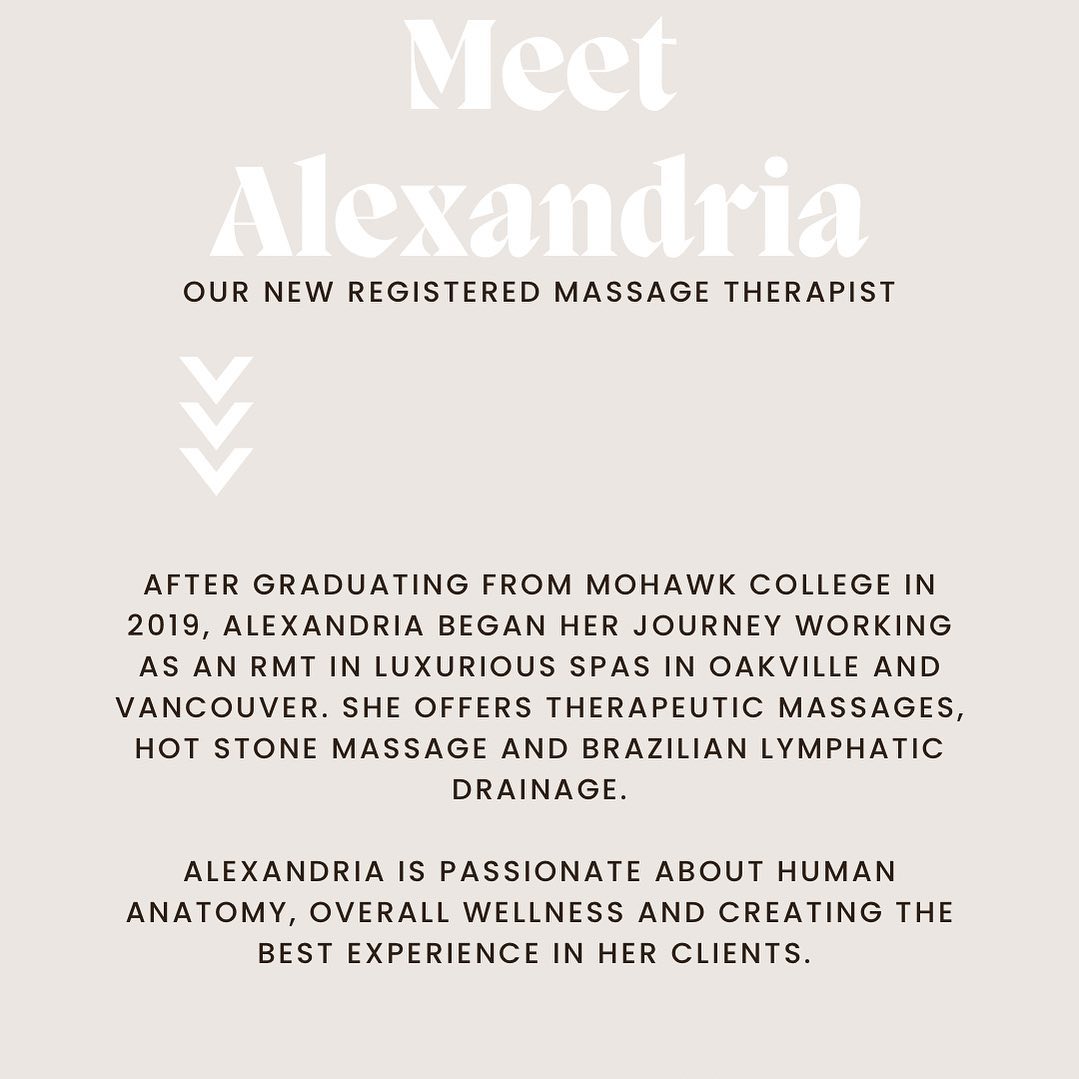 Meet
Alexandria

OUR NEW REGISTERED MASSAGE THERAPIST

AFTER GRADUATING FROM MOHAWK COLLEGE IN 2019, ALEXANDRIA BEGAN HER JOURNEY WORKING AS AN RMT IN LUXURIOUS SPAS IN OAKVILLE AND VANCOUVER. SHE OFFERS THERAPEUTIC MASSAGES, HOT STONE MASSAGE AND BRAZILIAN LYMPHATIC DRAINAGE.

ALEXANDRIA IS PASSIONATE ABOUT HUMAN ANATOMY, OVERALL WELLNESS AND CREATING THE BEST EXPERIENCE IN HER CLIENTS.